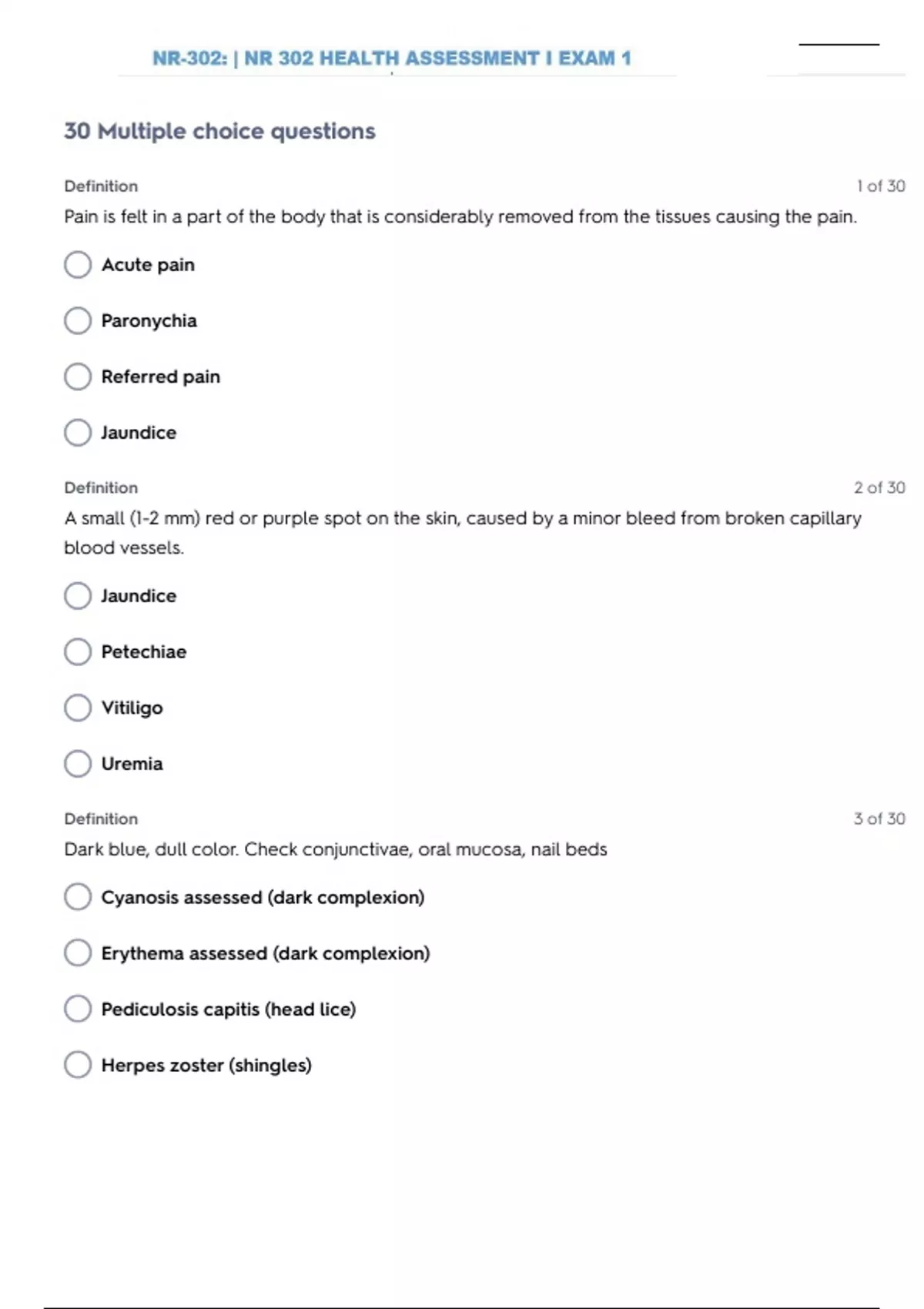 NR-302: | NR 302 HEALTH ASSESSMENT I EXAM 1

30 Multiple choice questions

Definition

1 of 30

Pain is felt in a part of the body that is considerably removed from the tissues causing the pain.

Acute pain

Paronychia

Referred pain

Jaundice

Definition

2 of 30

A small (1-2 mm) red or purple spot on the skin, caused by a minor bleed from broken capillary blood vessels.

Jaundice

Petechiae

Vitiligo

Uremia

Definition

3 of 30

Dark blue, dull color. Check conjunctivae, oral mucosa, nail beds

Cyanosis assessed (dark complexion)

Erythema assessed (dark complexion)

Pediculosis capitis (head lice)

Herpes zoster (shingles)